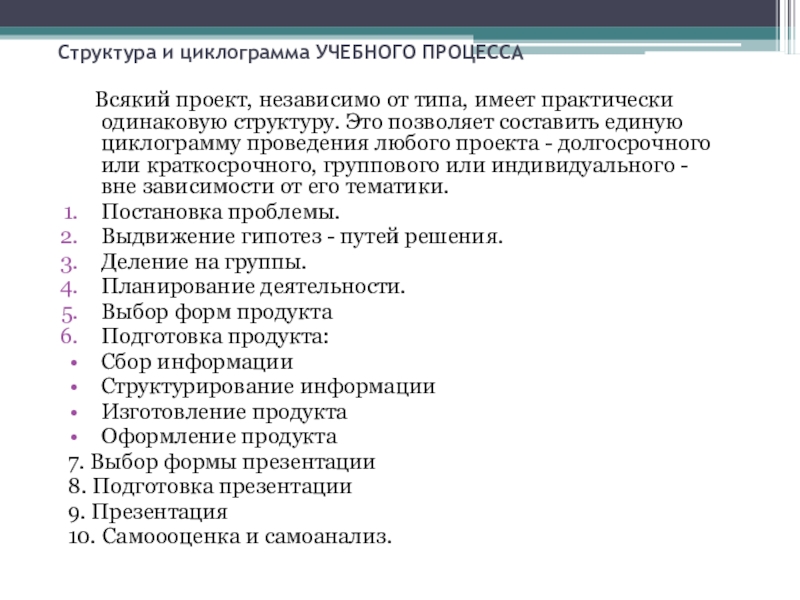 Структура и циклограмма УЧЕБНОГО ПРОЦЕССА

Всякий проект, независимо от типа, имеет практически одинаковую структуру. Это позволяет составить единую циклограмму проведения любого проекта - долгосрочного или краткосрочного, группового или индивидуального - вне зависимости от его тематики.

1. Постановка проблемы.
2. Выдвижение гипотез - путей решения.
3. Деление на группы.
4. Планирование деятельности.
5. Выбор форм продукта
6. Подготовка продукта:
• Сбор информации
• Структурирование информации
• Изготовление продукта
• Оформление продукта
7. Выбор формы презентации
8. Подготовка презентации
9. Презентация
10. Самоооценка и самоанализ.